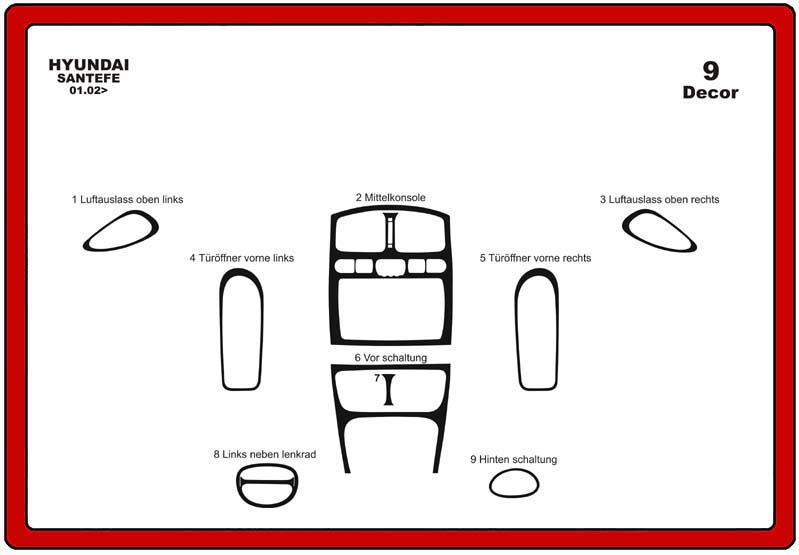 HYUNDAI
SANTEFE
01.02>

9
Decor

1 Luftauslass oben links

2 Mittelkonsole

3 Luftauslass oben rechts

4 Türöffner vorne links

5 Türöffner vorne rechts

6 Vor schaltung

7

8 Links neben lenkrad

9 Hinten schaltung